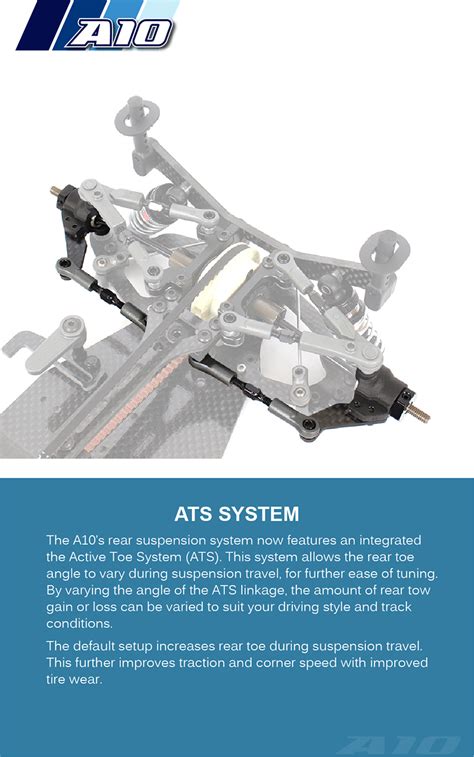 A10

ATS SYSTEM

The A10's rear suspension system now features an integrated the Active Toe System (ATS). This system allows the rear toe angle to vary during suspension travel, for further ease of tuning. By varying the angle of the ATS linkage, the amount of rear tow gain or loss can be varied to suit your driving style and track conditions.

The default setup increases rear toe during suspension travel. This further improves traction and corner speed with improved tire wear.

A10